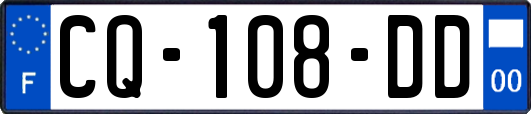 F
CQ-108-DD
00